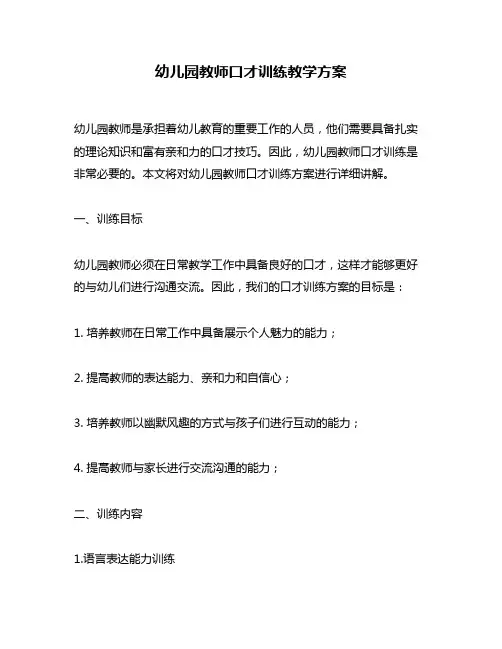 幼儿园教师口才训练教学方案

幼儿园教师是承担着幼儿教育的重要工作的人员，他们需要具备扎实的理论知识和富有亲和力的口才技巧。因此，幼儿园教师口才训练是非常必要的。本文将对幼儿园教师口才训练方案进行详细讲解。

一、训练目标

幼儿园教师必须在日常教学工作中具备良好的口才，这样才能够更好的与幼儿们进行沟通交流。因此，我们的口才训练方案的目标是：

1. 培养教师在日常工作中具备展示个人魅力的能力；

2. 提高教师的表达能力、亲和力和自信心；

3. 培养教师以幽默风趣的方式与孩子们进行互动的能力；

4. 提高教师与家长进行交流沟通的能力；

二、训练内容

1.语言表达能力训练